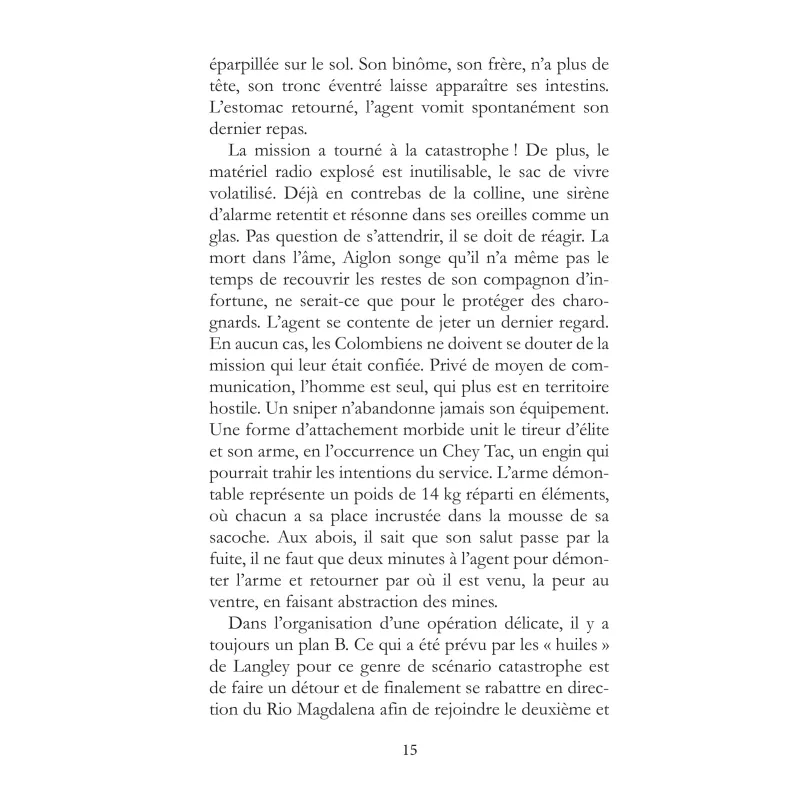 éparpillée sur le sol. Son binôme, son frère, n'a plus de tête, son tronc éventré laisse apparaître ses intestins. L'estomac retourné, l'agent vomit spontanément son dernier repas.

La mission a tourné à la catastrophe ! De plus, le matériel radio explosé est inutilisable, le sac de vivre volatilisé. Déjà en contrebas de la colline, une sirène d'alarme retentit et résonne dans ses oreilles comme un glas. Pas question de s'attendrir, il se doit de réagir. La mort dans l'âme, Aiglon songe qu'il n'a même pas le temps de recouvrir les restes de son compagnon d'infortune, ne serait-ce que pour le protéger des charognards. L'agent se contente de jeter un dernier regard. En aucun cas, les Colombiens ne doivent se douter de la mission qui leur était confiée. Privé de moyen de communication, l'homme est seul, qui plus est en territoire hostile. Un sniper n'abandonne jamais son équipement. Une forme d'attachement morbide unit le tireur d'élite et son arme, en l'occurrence un Chey Tac, un engin qui pourrait trahir les intentions du service. L'arme démontable représente un poids de 14 kg réparti en éléments, où chacun a sa place incrustée dans la mousse de sa sacoche. Aux abois, il sait que son salut passe par la fuite, il ne faut que deux minutes à l'agent pour démonter l'arme et retourner par où il est venu, la peur au ventre, en faisant abstraction des mines.

Dans l'organisation d'une opération délicate, il y a toujours un plan B. Ce qui a été prévu par les « huiles » de Langley pour ce genre de scénario catastrophe est de faire un détour et de finalement se rabattre en direction du Rio Magdalena afin de rejoindre le deuxième et

15